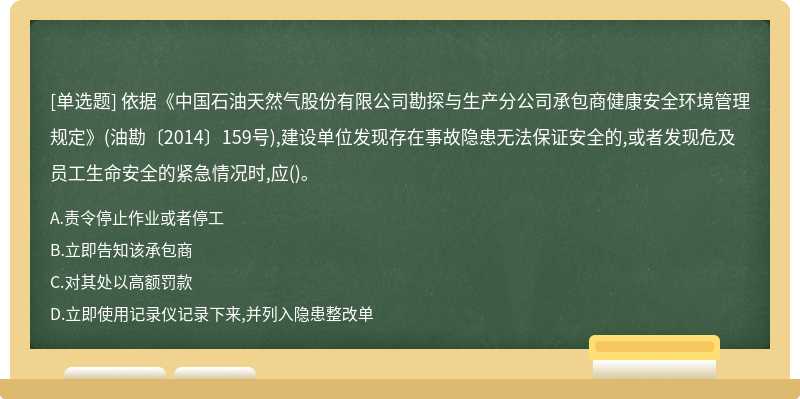 [单选题] 依据《中国石油天然气股份有限公司勘探与生产分公司承包商健康安全环境管理规定》(油勘〔2014〕159号),建设单位发现存在事故隐患无法保证安全的,或者发现危及员工生命安全的紧急情况时,应()。

A.责令停止作业或者停工

B.立即告知该承包商

C.对其处以高额罚款

D.立即使用记录仪记录下来,并列入隐患整改单